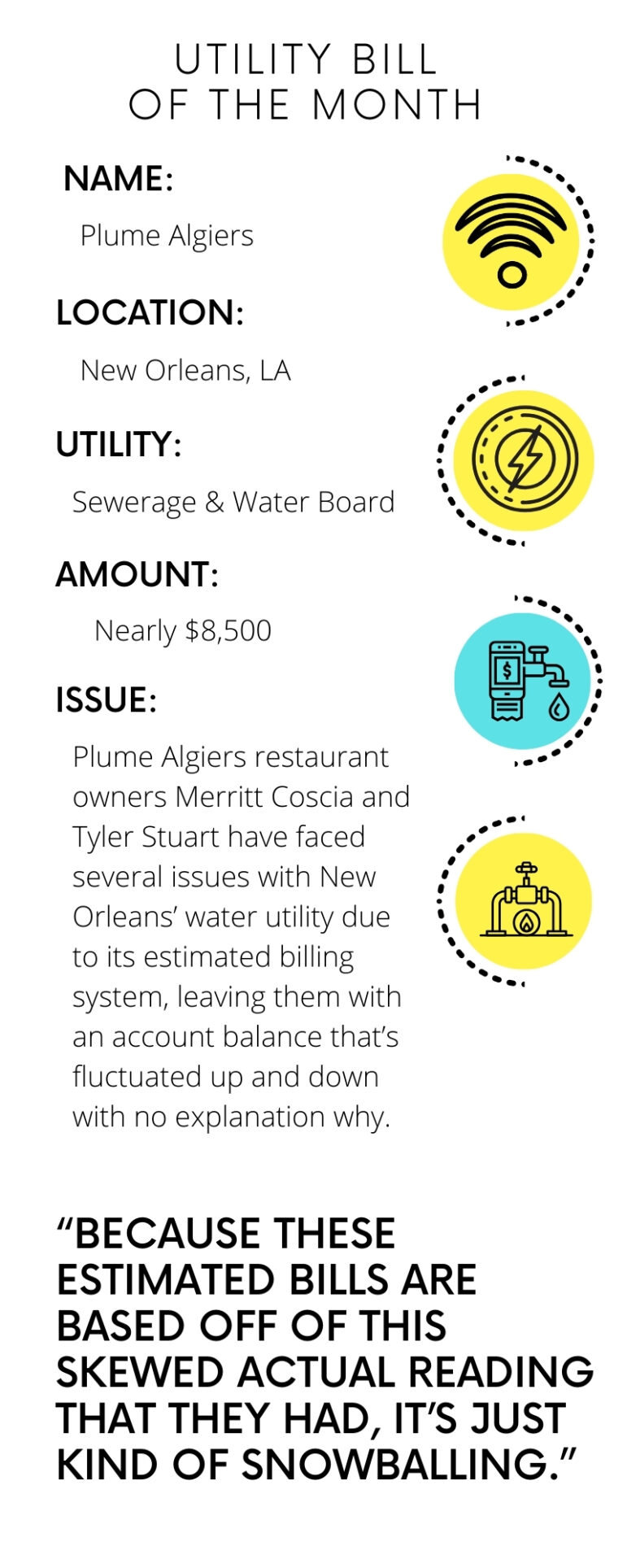 UTILITY BILL OF THE MONTH

NAME:

Plume Algiers

LOCATION:

New Orleans, LA

UTILITY:

Sewerage & Water Board

AMOUNT:

Nearly $8,500

ISSUE:

Plume Algiers restaurant owners Merritt Coscia and Tyler Stuart have faced several issues with New Orleans' water utility due to its estimated billing system, leaving them with an account balance that's fluctuated up and down with no explanation why.

"BECAUSE THESE ESTIMATED BILLS ARE BASED OFF OF THIS SKEWED ACTUAL READING THAT THEY HAD, IT'S JUST KIND OF SNOWBALLING."